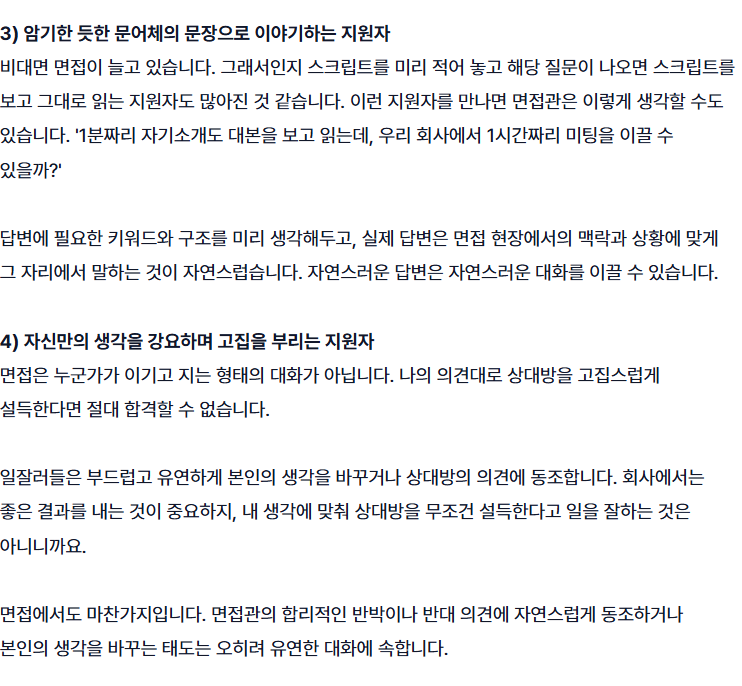 3) 암기한 듯한 문어체의 문장으로 이야기하는 지원자
비대면 면접이 늘고 있습니다. 그래서인지 스크립트를 미리 적어 놓고 해당 질문이 나오면 스크립트를 보고 그대로 읽는 지원자도 많아진 것 같습니다. 이런 지원자를 만나면 면접관은 이렇게 생각할 수도 있습니다. '1분짜리 자기소개도 대본을 보고 읽는데, 우리 회사에서 1시간짜리 미팅을 이끌 수 있을까?'

답변에 필요한 키워드와 구조를 미리 생각해두고, 실제 답변은 면접 현장에서의 맥락과 상황에 맞게 그 자리에서 말하는 것이 자연스럽습니다. 자연스러운 답변은 자연스러운 대화를 이끌 수 있습니다.

4) 자신만의 생각을 강요하며 고집을 부리는 지원자
면접은 누군가가 이기고 지는 형태의 대화가 아닙니다. 나의 의견대로 상대방을 고집스럽게 설득한다면 절대 합격할 수 없습니다.

일잘러들은 부드럽고 유연하게 본인의 생각을 바꾸거나 상대방의 의견에 동조합니다. 회사에서는 좋은 결과를 내는 것이 중요하지, 내 생각에 맞춰 상대방을 무조건 설득한다고 일을 잘하는 것은 아니니까요.

면접에서도 마찬가지입니다. 면접관의 합리적인 반박이나 반대 의견에 자연스럽게 동조하거나 본인의 생각을 바꾸는 태도는 오히려 유연한 대화에 속합니다.